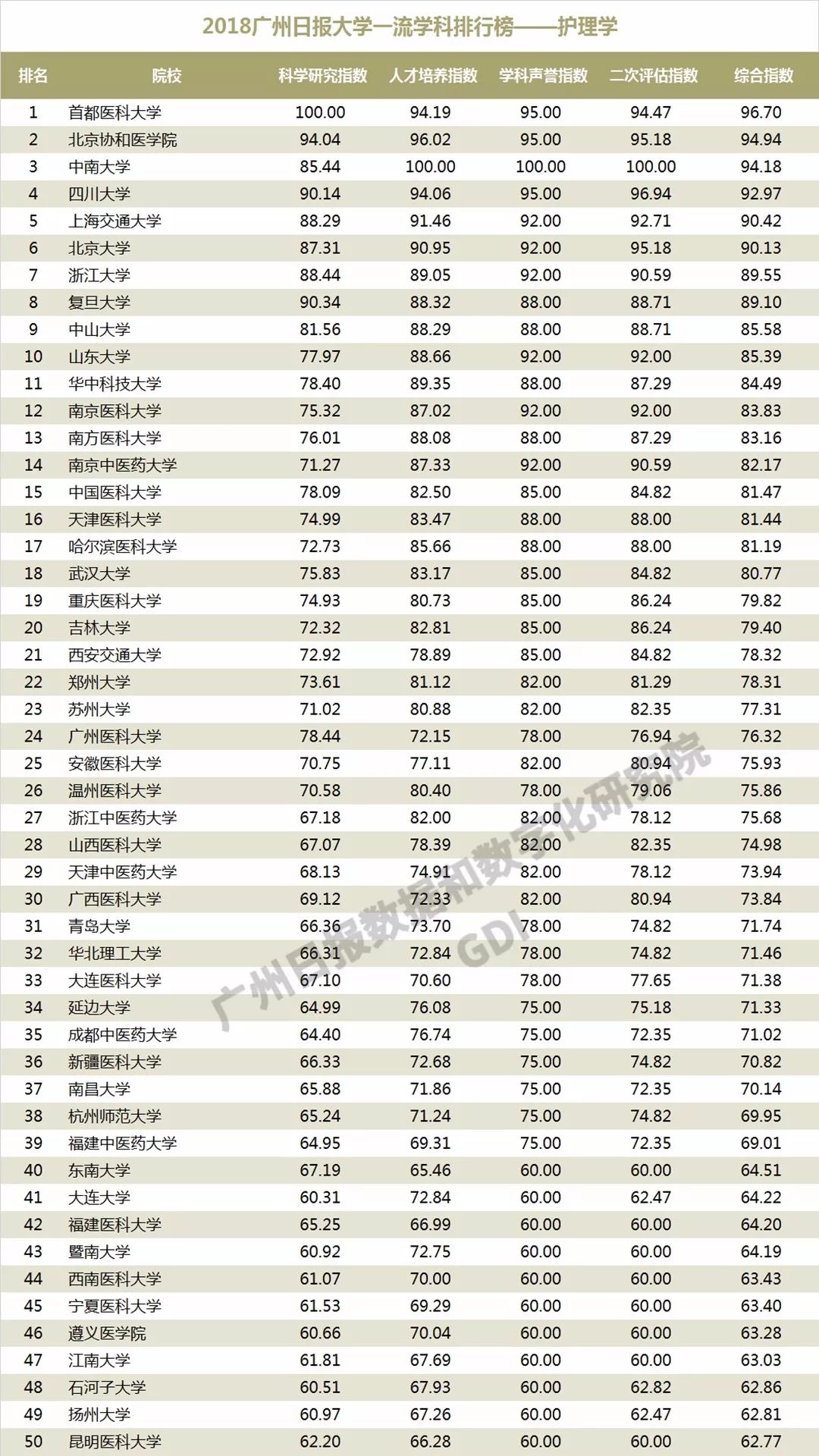 2018广州日报大学一流学科排行榜——护理学

| 排名 | 院校 | 科学研究指数 | 人才培养指数 | 学科声誉指数 | 二次评估指数 | 综合指数 |
|---|---|---|---|---|---|---|
| 1 | 首都医科大学 | 100.00 | 94.19 | 95.00 | 94.47 | 96.70 |
| 2 | 北京协和医学院 | 94.04 | 96.02 | 95.00 | 95.18 | 94.94 |
| 3 | 中南大学 | 85.44 | 100.00 | 100.00 | 100.00 | 94.18 |
| 4 | 四川大学 | 90.14 | 94.06 | 95.00 | 96.94 | 92.97 |
| 5 | 上海交通大学 | 88.29 | 91.46 | 92.00 | 92.71 | 90.42 |
| 6 | 北京大学 | 87.31 | 90.95 | 92.00 | 95.18 | 90.13 |
| 7 | 浙江大学 | 88.44 | 89.05 | 92.00 | 90.59 | 89.55 |
| 8 | 复旦大学 | 90.34 | 88.32 | 88.00 | 88.71 | 89.10 |
| 9 | 中山大学 | 81.56 | 88.29 | 88.00 | 88.71 | 85.58 |
| 10 | 山东大学 | 77.97 | 88.66 | 92.00 | 92.00 | 85.39 |
| 11 | 华中科技大学 | 78.40 | 89.35 | 88.00 | 87.29 | 84.49 |
| 12 | 南京医科大学 | 75.32 | 87.02 | 92.00 | 92.00 | 83.83 |
| 13 | 南方医科大学 | 76.01 | 88.08 | 88.00 | 87.29 | 83.16 |
| 14 | 南京中医药大学 | 71.27 | 87.33 | 92.00 | 90.59 | 82.17 |
| 15 | 中国医科大学 | 78.09 | 82.50 | 85.00 | 84.82 | 81.47 |
| 16 | 天津医科大学 | 74.99 | 83.47 | 88.00 | 88.00 | 81.44 |
| 17 | 哈尔滨医科大学 | 72.73 | 85.66 | 88.00 | 88.00 | 81.19 |
| 18 | 武汉大学 | 75.83 | 83.17 | 85.00 | 84.82 | 80.77 |
| 19 | 重庆医科大学 | 74.93 | 80.73 | 85.00 | 86.24 | 79.82 |
| 20 | 吉林大学 | 72.32 | 82.81 | 85.00 | 86.24 | 79.40 |
| 21 | 西安交通大学 | 72.92 | 78.89 | 85.00 | 84.82 | 78.32 |
| 22 | 郑州大学 | 73.61 | 81.12 | 82.00 | 81.29 | 78.31 |
| 23 | 苏州大学 | 71.02 | 80.88 | 82.00 | 82.35 | 77.31 |
| 24 | 广州医科大学 | 78.44 | 72.15 | 78.00 | 76.94 | 76.32 |
| 25 | 安徽医科大学 | 70.75 | 77.11 | 82.00 | 80.94 | 75.93 |
| 26 | 温州医科大学 | 70.58 | 80.40 | 78.00 | 79.06 | 75.86 |
| 27 | 浙江中医药大学 | 67.18 | 82.00 | 82.00 | 78.12 | 75.68 |
| 28 | 山西医科大学 | 67.07 | 78.39 | 82.00 | 82.35 | 74.98 |
| 29 | 天津中医药大学 | 68.13 | 74.91 | 82.00 | 78.12 | 73.94 |
| 30 | 广西医科大学 | 69.12 | 72.33 | 82.00 | 80.94 | 73.84 |
| 31 | 青岛大学 | 66.36 | 73.70 | 78.00 | 74.82 | 71.74 |
| 32 | 华北理工大学 | 66.31 | 72.84 | 78.00 | 74.82 | 71.46 |
| 33 | 大连医科大学 | 67.10 | 70.60 | 78.00 | 77.65 | 71.38 |
| 34 | 延边大学 | 64.99 | 76.08 | 75.00 | 75.18 | 71.33 |
| 35 | 成都中医药大学 | 64.40 | 76.74 | 75.00 | 72.35 | 71.02 |
| 36 | 新疆医科大学 | 66.33 | 72.68 | 75.00 | 74.82 | 70.82 |
| 37 | 南昌大学 | 65.88 | 71.86 | 75.00 | 72.35 | 70.14 |
| 38 | 杭州师范大学 | 65.24 | 71.24 | 75.00 | 74.82 | 69.95 |
| 39 | 福建中医药大学 | 64.95 | 69.31 | 75.00 | 72.35 | 69.01 |
| 40 | 东南大学 | 67.19 | 65.46 | 60.00 | 60.00 | 64.51 |
| 41 | 大连大学 | 60.31 | 72.84 | 60.00 | 62.47 | 64.22 |
| 42 | 福建医科大学 | 65.25 | 66.99 | 60.00 | 60.00 | 64.20 |
| 43 | 暨南大学 | 60.92 | 72.75 | 60.00 | 60.00 | 64.19 |
| 44 | 西南医科大学 | 61.07 | 70.00 | 60.00 | 60.00 | 63.43 |
| 45 | 宁夏医科大学 | 61.53 | 69.29 | 60.00 | 60.00 | 63.40 |
| 46 | 遵义医学院 | 60.66 | 70.04 | 60.00 | 60.00 | 63.28 |
| 47 | 江南大学 | 61.81 | 67.69 | 60.00 | 60.00 | 63.03 |
| 48 | 石河子大学 | 60.51 | 67.93 | 60.00 | 62.82 | 62.86 |
| 49 | 扬州大学 | 60.97 | 67.26 | 60.00 | 62.47 | 62.81 |
| 50 | 昆明医科大学 | 62.20 | 66.28 | 60.00 | 60.00 | 62.77 |

广州日报数据和数字化研究院 GDI